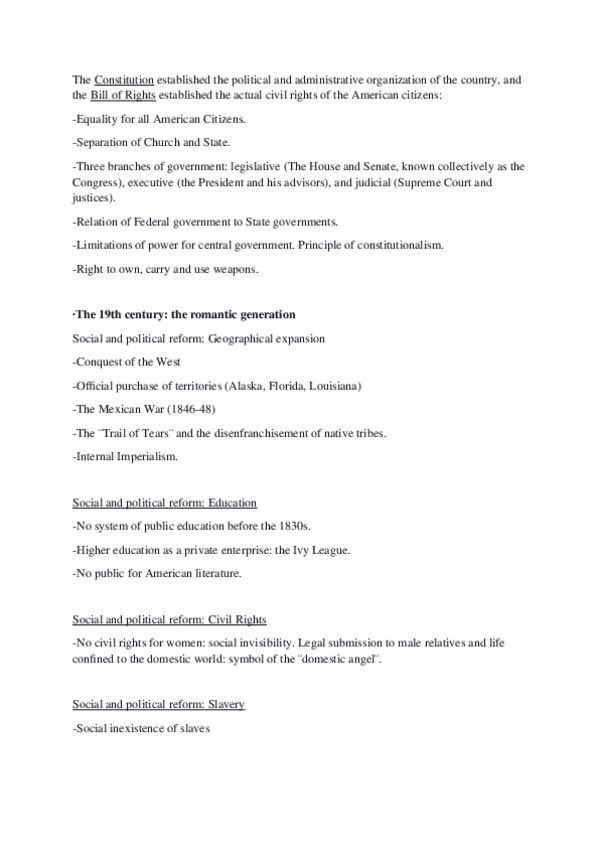 The Constitution established the political and administrative organization of the country, and the Bill of Rights established the actual civil rights of the American citizens:

-Equality for all American Citizens.

-Separation of Church and State.

-Three branches of government: legislative (The House and Senate, known collectively as the Congress), executive (the President and his advisors), and judicial (Supreme Court and justices).

-Relation of Federal government to State governments.

-Limitations of power for central government. Principle of constitutionalism.

-Right to own, carry and use weapons.

·The 19th century: the romantic generation

Social and political reform: Geographical expansion

-Conquest of the West

-Official purchase of territories (Alaska, Florida, Louisiana)

-The Mexican War (1846-48)

-The ¨Trail of Tears¨ and the disenfranchisement of native tribes.

-Internal Imperialism.

Social and political reform: Education

-No system of public education before the 1830s.

-Higher education as a private enterprise: the Ivy League.

-No public for American literature.

Social and political reform: Civil Rights

-No civil rights for women: social invisibility. Legal submission to male relatives and life confined to the domestic world: symbol of the ¨domestic angel¨.

Social and political reform: Slavery

-Social inexistence of slaves